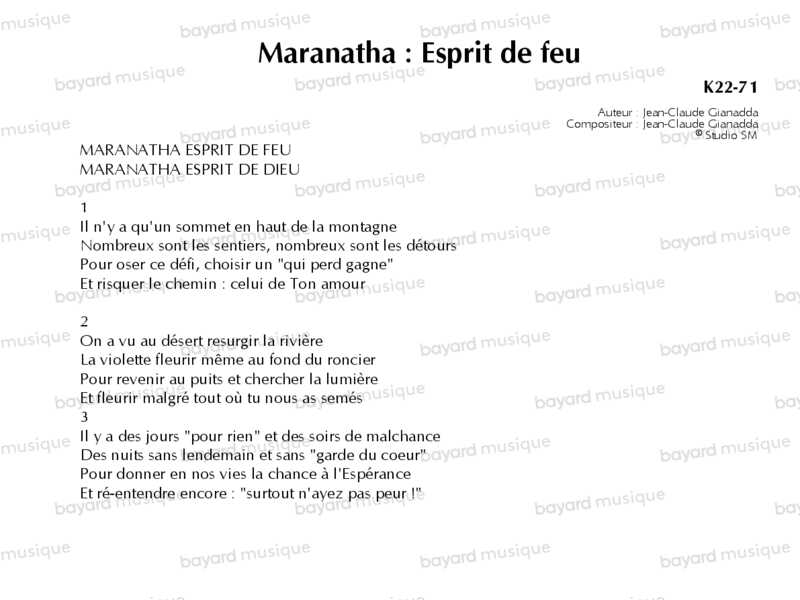 Maranatha : Esprit de feu

K22-71

Auteur : Jean-Claude Gianadda
Compositeur : Jean-Claude Gianadda
© Studio SM

MARANATHA ESPRIT DE FEU
MARANATHA ESPRIT DE DIEU

1
Il n'y a qu'un sommet en haut de la montagne
Nombreux sont les sentiers, nombreux sont les détours
Pour oser ce défi, choisir un "qui perd gagne"
Et risquer le chemin : celui de Ton amour

2
On a vu au désert resurgir la rivière
La violette fleurir même au fond du roncier
Pour revenir au puits et chercher la lumière
Et fleurir malgré tout où tu nous as semés
3
Il y a des jours "pour rien" et des soirs de malchance
Des nuits sans lendemain et sans "garde du coeur"
Pour donner en nos vies la chance à l'Espérance
Et ré-entendre encore : "surtout n'ayez pas peur !"

bayard musique